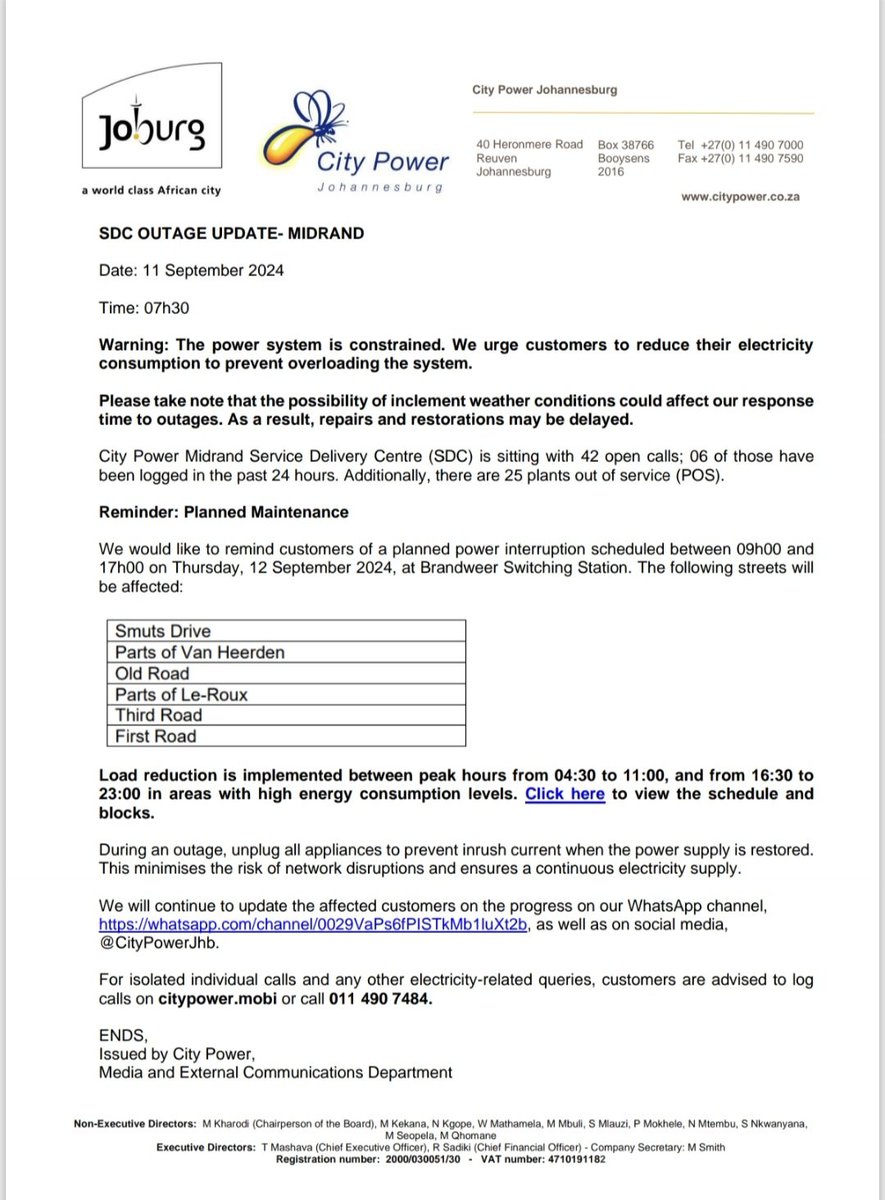 Joburg
a world class African city

City Power
Johannesburg

City Power Johannesburg

40 Heronmere Road
Reuven
Johannesburg

Box 38766
Booysens
2016

Tel +27(0) 11 490 7000
Fax +27(0) 11 490 7590

www.citypower.co.za

SDC OUTAGE UPDATE- MIDRAND

Date: 11 September 2024

Time: 07h30

Warning: The power system is constrained. We urge customers to reduce their electricity consumption to prevent overloading the system.

Please take note that the possibility of inclement weather conditions could affect our response time to outages. As a result, repairs and restorations may be delayed.

City Power Midrand Service Delivery Centre (SDC) is sitting with 42 open calls; 06 of those have been logged in the past 24 hours. Additionally, there are 25 plants out of service (POS).

Reminder: Planned Maintenance

We would like to remind customers of a planned power interruption scheduled between 09h00 and 17h00 on Thursday, 12 September 2024, at Brandweer Switching Station. The following streets will be affected:

| Smuts Drive |
|---|
| Parts of Van Heerden |
| Old Road |
| Parts of Le-Roux |
| Third Road |
| First Road |

Load reduction is implemented between peak hours from 04:30 to 11:00, and from 16:30 to 23:00 in areas with high energy consumption levels. Click here to view the schedule and blocks.

During an outage, unplug all appliances to prevent inrush current when the power supply is restored. This minimises the risk of network disruptions and ensures a continuous electricity supply.

We will continue to update the affected customers on the progress on our WhatsApp channel, https://whatsapp.com/channel/0029VaPs6fPISTkMb1luXt2b, as well as on social media, @CityPowerJhb.

For isolated individual calls and any other electricity-related queries, customers are advised to log calls on citypower.mobi or call 011 490 7484.

ENDS,
Issued by City Power,
Media and External Communications Department

Non-Executive Directors: M Kharodi (Chairperson of the Board), M Kekana, N Kgope, W Mathamela, M Mbuli, S Mlauzi, P Mokhele, N Mtembu, S Nkwanyana, M Seopela, M Qhomane
Executive Directors: T Mashava (Chief Executive Officer), R Sadiki (Chief Financial Officer) - Company Secretary: M Smith
Registration number: 2000/030051/30 - VAT number: 4710191182